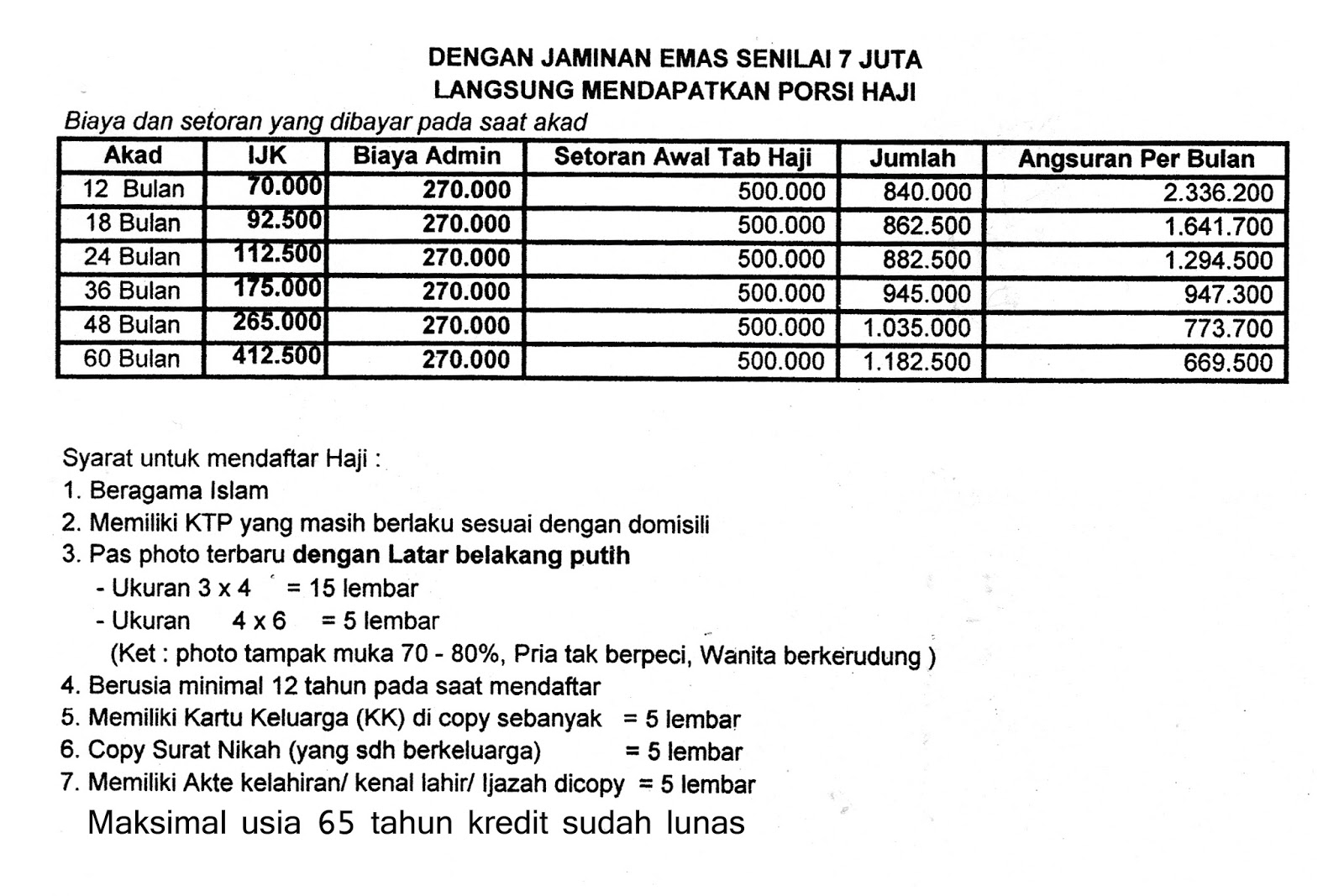 DENGAN JAMINAN EMAS SENILAI 7 JUTA
LANGSUNG MENDAPATKAN PORSI HAJI

Biaya dan setoran yang dibayar pada saat akad

| Akad | IJK | Biaya Admin | Setoran Awal Tab Haji | Jumlah | Angsuran Per Bulan |
|---|---|---|---|---|---|
| 12 Bulan | 70.000 | 270.000 | 500.000 | 840.000 | 2.336.200 |
| 18 Bulan | 92.500 | 270.000 | 500.000 | 862.500 | 1.641.700 |
| 24 Bulan | 112.500 | 270.000 | 500.000 | 882.500 | 1.294.500 |
| 36 Bulan | 175.000 | 270.000 | 500.000 | 945.000 | 947.300 |
| 48 Bulan | 265.000 | 270.000 | 500.000 | 1.035.000 | 773.700 |
| 60 Bulan | 412.500 | 270.000 | 500.000 | 1.182.500 | 669.500 |

Syarat untuk mendaftar Haji :
1. Beragama Islam
2. Memiliki KTP yang masih berlaku sesuai dengan domisili
3. Pas photo terbaru dengan Latar belakang putih
- Ukuran 3 x 4 = 15 lembar
- Ukuran 4 x 6 = 5 lembar
(Ket : photo tampak muka 70 - 80%, Pria tak berpeci, Wanita berkerudung )
4. Berusia minimal 12 tahun pada saat mendaftar
5. Memiliki Kartu Keluarga (KK) di copy sebanyak = 5 lembar
6. Copy Surat Nikah (yang sdh berkeluarga) = 5 lembar
7. Memiliki Akte kelahiran/ kenal lahir/ Ijazah dicopy = 5 lembar
Maksimal usia 65 tahun kredit sudah lunas